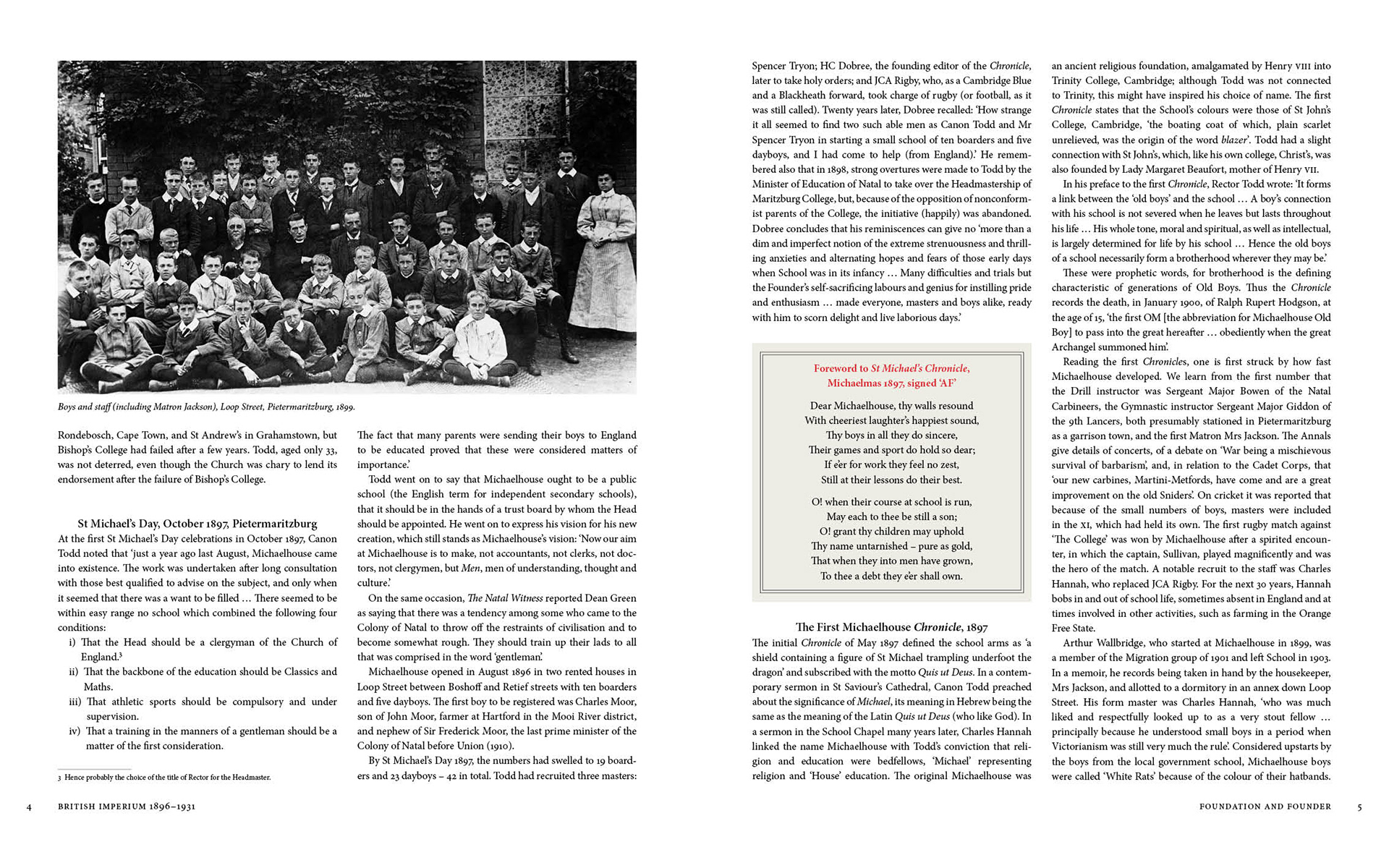 Boys and staff (including Matron Jackson), Loop Street, Pietermaritzburg, 1899.

Rondebosch, Cape Town, and St Andrew's in Grahamstown, but Bishop's College had failed after a few years. Todd, aged only 33, was not deterred, even though the Church was chary to lend its endorsement after the failure of Bishop's College.

St Michael's Day, October 1897, Pietermaritzburg

At the first St Michael's Day celebrations in October 1897, Canon Todd noted that 'just a year ago last August, Michaelhouse came into existence. The work was undertaken after long consultation with those best qualified to advise on the subject, and only when it seemed that there was a want to be filled … There seemed to be within easy range no school which combined the following four conditions:

i) That the Head should be a clergyman of the Church of England.$^3$

ii) That the backbone of the education should be Classics and Maths.

iii) That athletic sports should be compulsory and under supervision.

iv) That a training in the manners of a gentleman should be a matter of the first consideration.

3 Hence probably the choice of the title of Rector for the Headmaster.

The fact that many parents were sending their boys to England to be educated proved that these were considered matters of importance.'

Todd went on to say that Michaelhouse ought to be a public school (the English term for independent secondary schools), that it should be in the hands of a trust board by whom the Head should be appointed. He went on to express his vision for his new creation, which still stands as Michaelhouse's vision: 'Now our aim at Michaelhouse is to make, not accountants, not clerks, not doctors, not clergymen, but Men, men of understanding, thought and culture.'

On the same occasion, The Natal Witness reported Dean Green as saying that there was a tendency among some who came to the Colony of Natal to throw off the restraints of civilisation and to become somewhat rough. They should train up their lads to all that was comprised in the word 'gentleman'.

Michaelhouse opened in August 1896 in two rented houses in Loop Street between Boshoff and Retief streets with ten boarders and five dayboys. The first boy to be registered was Charles Moor, son of John Moor, farmer at Hartford in the Mooi River district, and nephew of Sir Frederick Moor, the last prime minister of the Colony of Natal before Union (1910).

By St Michael's Day 1897, the numbers had swelled to 19 boarders and 23 dayboys – 42 in total. Todd had recruited three masters:

4 BRITISH IMPERIUM 1896–1931

Spencer Tryon; HC Dobree, the founding editor of the Chronicle, later to take holy orders; and JCA Rigby, who, as a Cambridge Blue and a Blackheath forward, took charge of rugby (or football, as it was still called). Twenty years later, Dobree recalled: 'How strange it all seemed to find two such able men as Canon Todd and Mr Spencer Tryon in starting a small school of ten boarders and five dayboys, and I had come to help (from England).' He remembered also that in 1898, strong overtures were made to Todd by the Minister of Education of Natal to take over the Headmastership of Maritzburg College, but, because of the opposition of nonconformist parents of the College, the initiative (happily) was abandoned. Dobree concludes that his reminiscences can give no 'more than a dim and imperfect notion of the extreme strenuousness and thrilling anxieties and alternating hopes and fears of those early days when School was in its infancy … Many difficulties and trials but the Founder's self-sacrificing labours and genius for instilling pride and enthusiasm … made everyone, masters and boys alike, ready with him to scorn delight and live laborious days.'

Foreword to St Michael's Chronicle, Michaelmas 1897, signed 'AF'

Dear Michaelhouse, thy walls resound
With cheeriest laughter's happiest sound,
Thy boys in all they do sincere,
Their games and sport do hold so dear;
If e'er for work they feel no zest,
Still at their lessons do their best.

O! when their course at school is run,
May each to thee be still a son;
O! grant thy children may uphold
Thy name untarnished – pure as gold,
That when they into men have grown,
To thee a debt they e'er shall own.

The First Michaelhouse Chronicle, 1897

The initial Chronicle of May 1897 defined the school arms as 'a shield containing a figure of St Michael trampling underfoot the dragon' and subscribed with the motto Quis ut Deus. In a contemporary sermon in St Saviour's Cathedral, Canon Todd preached about the significance of Michael, its meaning in Hebrew being the same as the meaning of the Latin Quis ut Deus (who like God). In a sermon in the School Chapel many years later, Charles Hannah linked the name Michaelhouse with Todd's conviction that religion and education were bedfellows, 'Michael' representing religion and 'House' education. The original Michaelhouse was an ancient religious foundation, amalgamated by Henry VIII into Trinity College, Cambridge; although Todd was not connected to Trinity, this might have inspired his choice of name. The first Chronicle states that the School's colours were those of St John's College, Cambridge, 'the boating coat of which, plain scarlet unrelieved, was the origin of the word blazer'. Todd had a slight connection with St John's, which, like his own college, Christ's, was also founded by Lady Margaret Beaufort, mother of Henry VII.

In his preface to the first Chronicle, Rector Todd wrote: 'It forms a link between the 'old boys' and the school … A boy's connection with his school is not severed when he leaves but lasts throughout his life … His whole tone, moral and spiritual, as well as intellectual, is largely determined for life by his school … Hence the old boys of a school necessarily form a brotherhood wherever they may be.'

These were prophetic words, for brotherhood is the defining characteristic of generations of Old Boys. Thus the Chronicle records the death, in January 1900, of Ralph Rupert Hodgson, at the age of 15, 'the first OM [the abbreviation for Michaelhouse Old Boy] to pass into the great hereafter … obediently when the great Archangel summoned him'.

Reading the first Chronicles, one is first struck by how fast Michaelhouse developed. We learn from the first number that the Drill instructor was Sergeant Major Bowen of the Natal Carbineers, the Gymnastic instructor Sergeant Major Giddon of the 9th Lancers, both presumably stationed in Pietermaritzburg as a garrison town, and the first Matron Mrs Jackson. The Annals give details of concerts, of a debate on 'War being a mischievous survival of barbarism', and, in relation to the Cadet Corps, that 'our new carbines, Martini-Metfords, have come and are a great improvement on the old Sniders'. On cricket it was reported that because of the small numbers of boys, masters were included in the XI, which had held its own. The first rugby match against 'The College' was won by Michaelhouse after a spirited encounter, in which the captain, Sullivan, played magnificently and was the hero of the match. A notable recruit to the staff was Charles Hannah, who replaced JCA Rigby. For the next 30 years, Hannah bobs in and out of school life, sometimes absent in England and at times involved in other activities, such as farming in the Orange Free State.

Arthur Wallbridge, who started at Michaelhouse in 1899, was a member of the Migration group of 1901 and left School in 1903. In a memoir, he records being taken in hand by the housekeeper, Mrs Jackson, and allotted to a dormitory in an annex down Loop Street. His form master was Charles Hannah, 'who was much liked and respectfully looked up to as a very stout fellow … principally because he understood small boys in a period when Victorianism was still very much the rule'. Considered upstarts by the boys from the local government school, Michaelhouse boys were called 'White Rats' because of the colour of their hatbands.

FOUNDATION AND FOUNDER 5